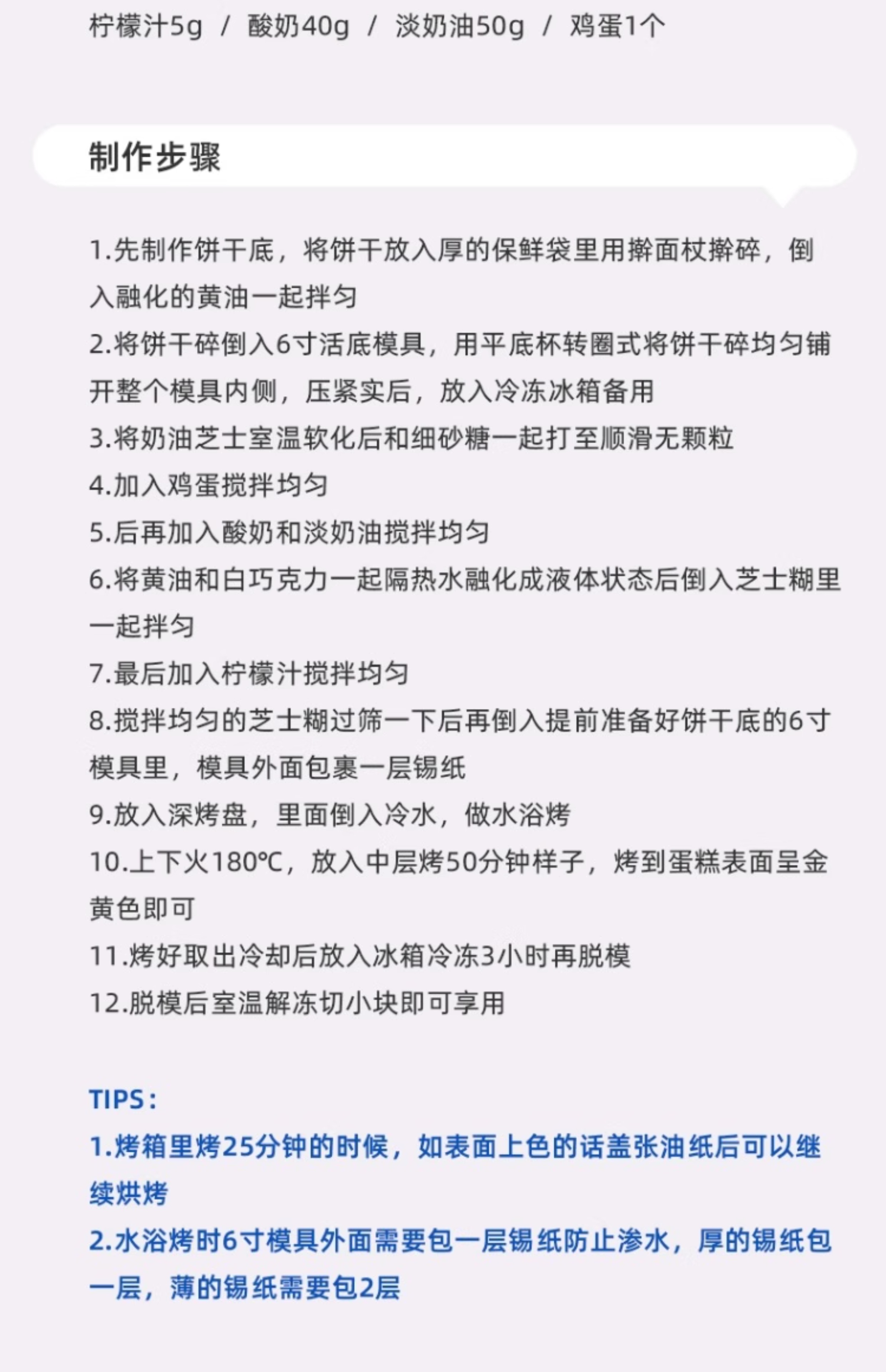 柠檬汁5g / 酸奶40g / 淡奶油50g / 鸡蛋1个

制作步骤

1.先制作饼干底，将饼干放入厚的保鲜袋里用擀面杖擀碎，倒入融化的黄油一起拌匀
2.将饼干碎倒入6寸活底模具，用平底杯转圈式将饼干碎均匀铺开整个模具内侧，压紧实后，放入冷冻冰箱备用
3.将奶油芝士室温软化后和细砂糖一起打至顺滑无颗粒
4.加入鸡蛋搅拌均匀
5.后再加入酸奶和淡奶油搅拌均匀
6.将黄油和白巧克力一起隔热水融化成液体状态后倒入芝士糊里一起拌匀
7.最后加入柠檬汁搅拌均匀
8.搅拌均匀的芝士糊过筛一下后再倒入提前准备好饼干底的6寸模具里，模具外面包裹一层锡纸
9.放入深烤盘，里面倒入冷水，做水浴烤
10.上下火180℃，放入中层烤50分钟样子，烤到蛋糕表面呈金黄色即可
11.烤好取出冷却后放入冰箱冷冻3小时再脱模
12.脱模后室温解冻切小块即可享用

TIPS：
1.烤箱里烤25分钟的时候，如表面上色的话盖张油纸后可以继续烘烤
2.水浴烤时6寸模具外面需要包一层锡纸防止渗水，厚的锡纸包一层，薄的锡纸需要包2层